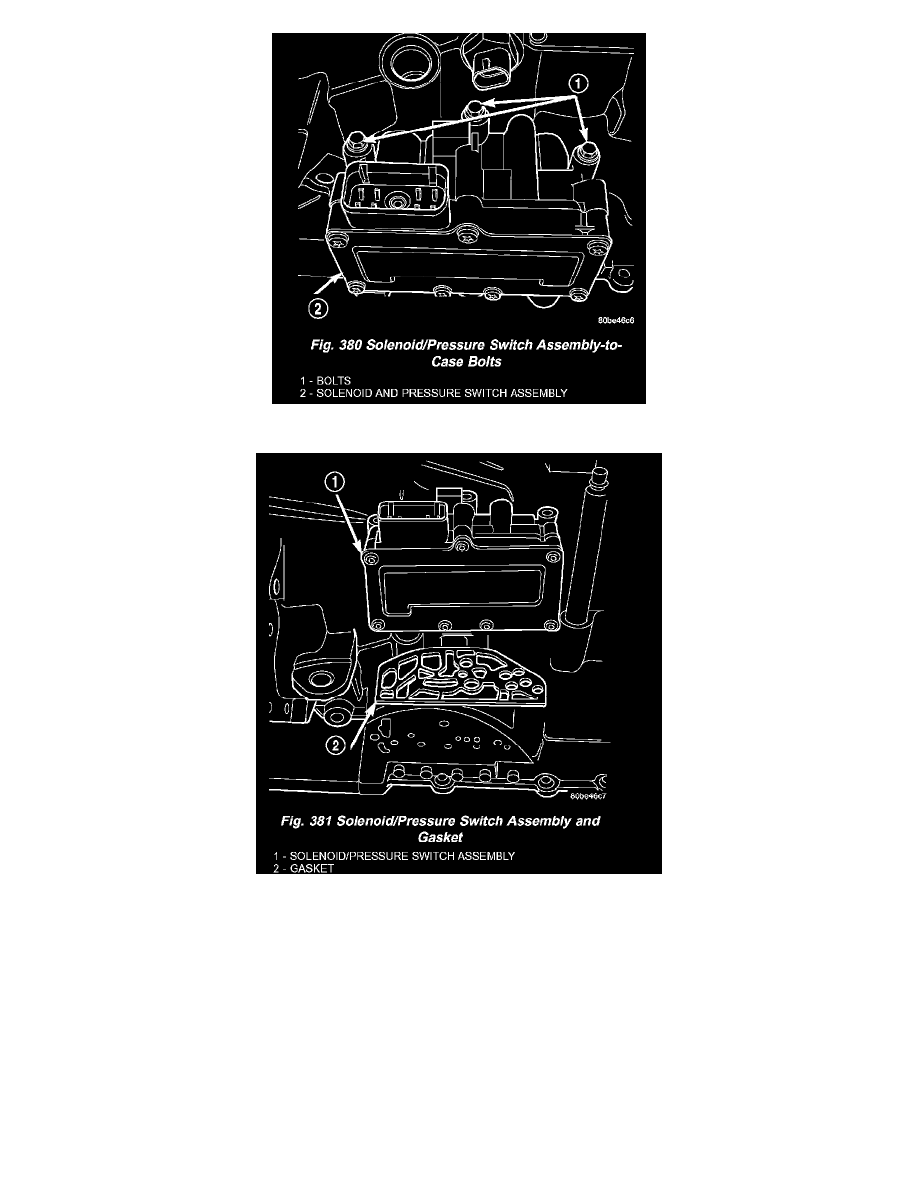 1

2

80be46c6

Fig. 380 Solenoid/Pressure Switch Assembly-to-Case Bolts

1 - BOLTS
2 - SOLENOID AND PRESSURE SWITCH ASSEMBLY

1

2

80be46c7

Fig. 381 Solenoid/Pressure Switch Assembly and Gasket

1 - SOLENOID/PRESSURE SWITCH ASSEMBLY
2 - GASKET